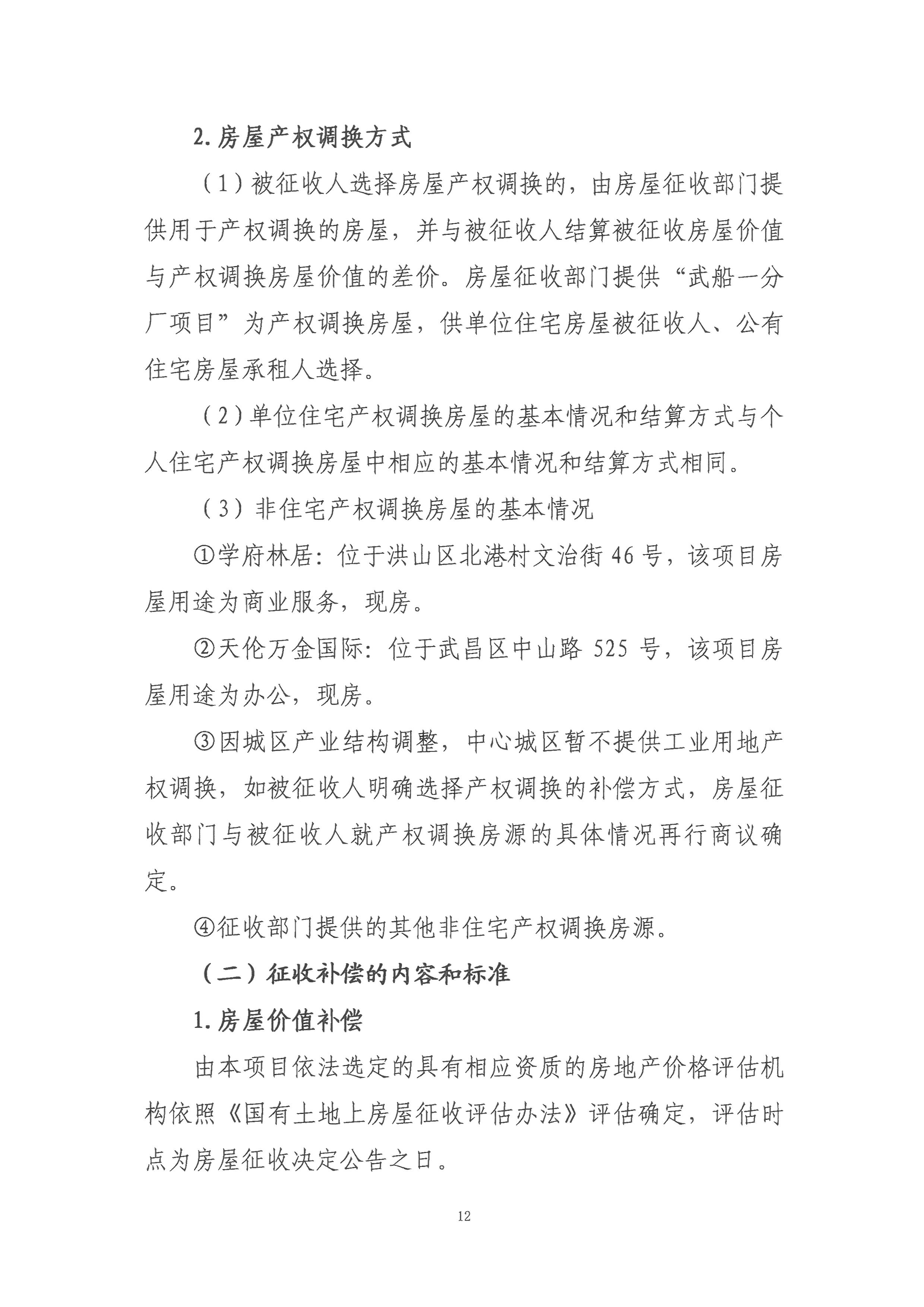 2.房屋产权调换方式

（1）被征收人选择房屋产权调换的，由房屋征收部门提供用于产权调换的房屋，并与被征收人结算被征收房屋价值与产权调换房屋价值的差价。房屋征收部门提供“武船一分厂项目”为产权调换房屋，供单位住宅房屋被征收人、公有住宅房屋承租人选择。

（2）单位住宅产权调换房屋的基本情况和结算方式与个人住宅产权调换房屋中相应的基本情况和结算方式相同。

（3）非住宅产权调换房屋的基本情况

①学府林居：位于洪山区北港村文治街46号，该项目房屋用途为商业服务，现房。

②天伦万金国际：位于武昌区中山路525号，该项目房屋用途为办公，现房。

③因城区产业结构调整，中心城区暂不提供工业用地产权调换，如被征收人明确选择产权调换的补偿方式，房屋征收部门与被征收人就产权调换房源的具体情况再行商议确定。

④征收部门提供的其他非住宅产权调换房源。

（二）征收补偿的内容和标准

1.房屋价值补偿

由本项目依法选定的具有相应资质的房地产价格评估机构依照《国有土地上房屋征收评估办法》评估确定，评估时点为房屋征收决定公告之日。

12